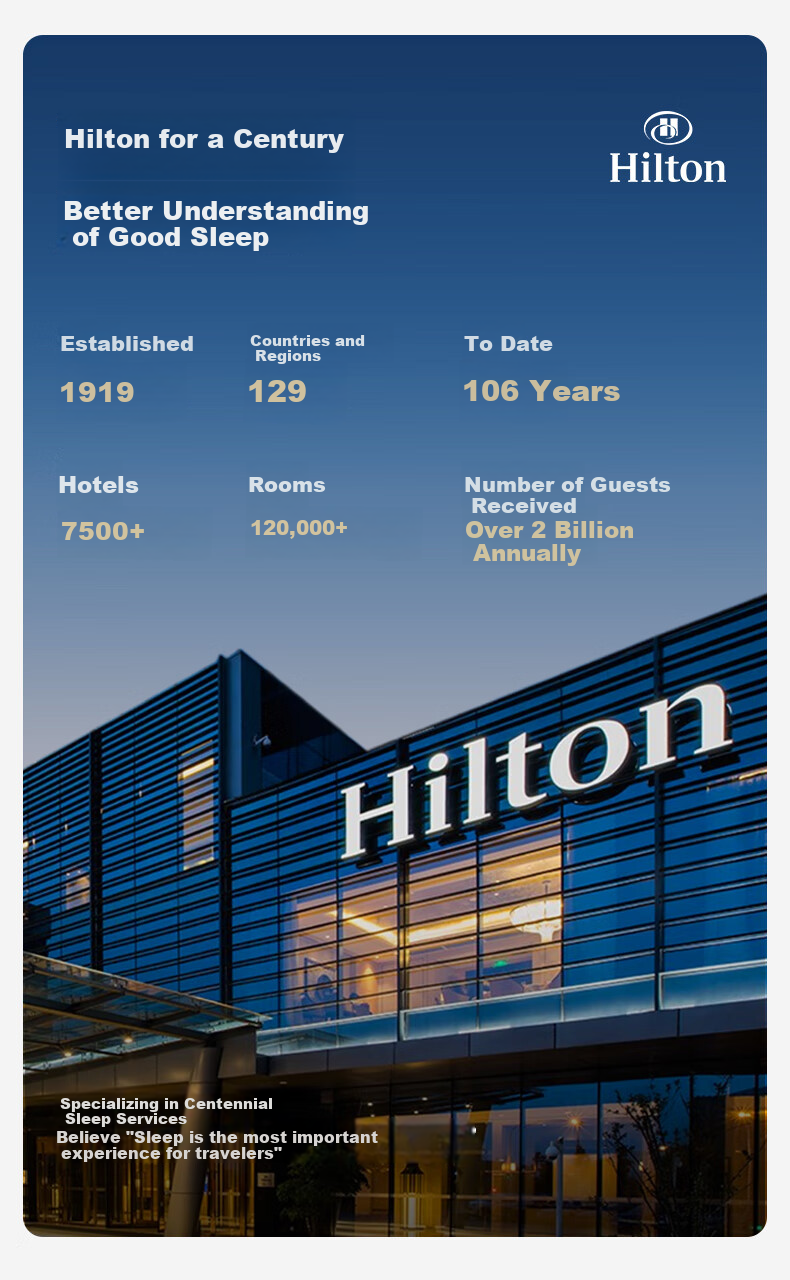 Hilton for a Century

Hilton

Better Understanding of Good Sleep

Established
1919

Countries and Regions
129

To Date
106 Years

Hotels
7500+

Rooms
120,000+

Number of Guests Received
Over 2 Billion Annually

Hilton

Specializing in Centennial Sleep Services
Believe "Sleep is the most important experience for travelers"